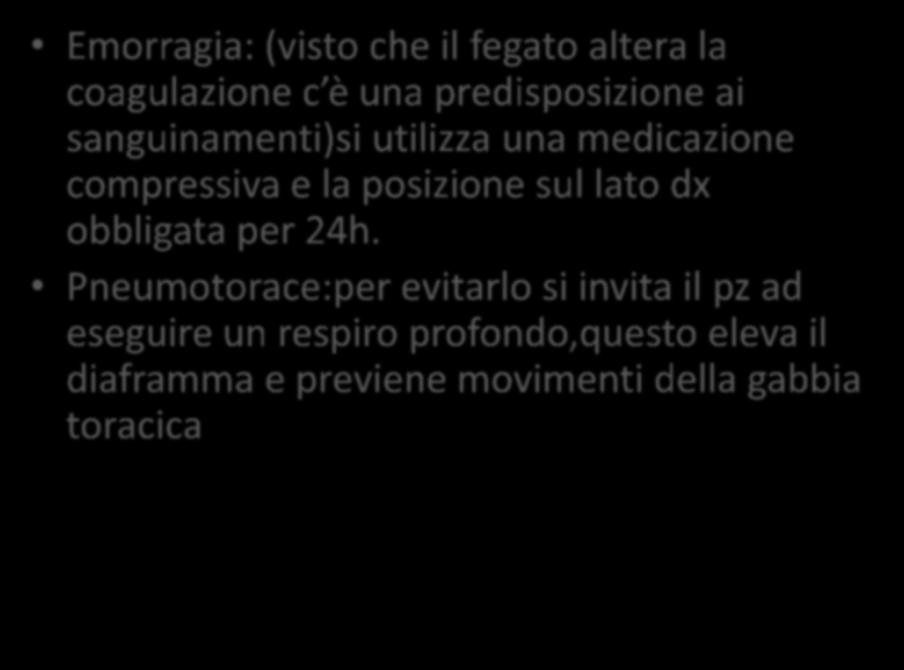 • Emorragia: (visto che il fegato altera la coagulazione c’è una predisposizione ai sanguinamenti)si utilizza una medicazione compressiva e la posizione sul lato dx obbligata per 24h.
• Pneumotorace:per evitarlo si invita il pz ad eseguire un respiro profondo,questo eleva il diaframma e previene movimenti della gabbia toracica